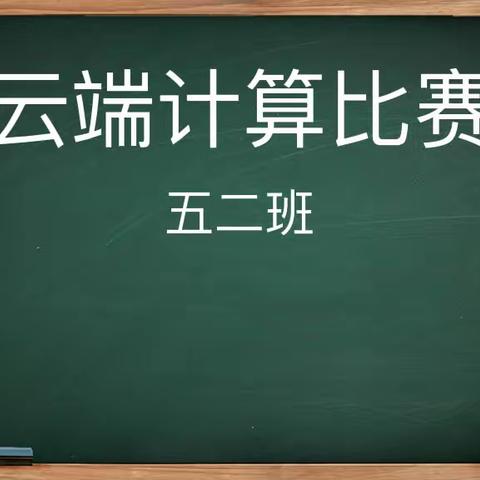 云端计算比赛

五二班